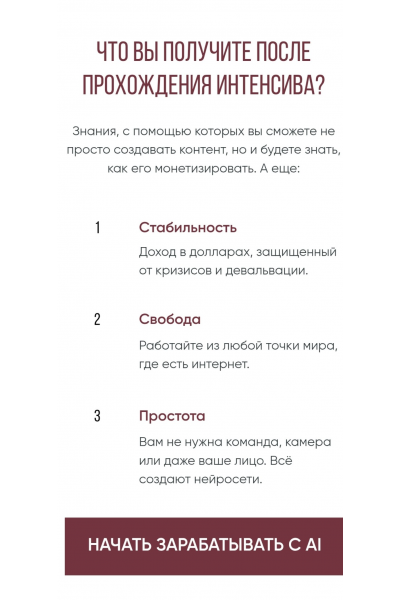 ЧТО ВЫ ПОЛУЧИТЕ ПОСЛЕ ПРОХОЖДЕНИЯ ИНТЕНСИВА?

Знания, с помощью которых вы сможете не просто создавать контент, но и будете знать, как его монетизировать. А еще:

1 Стабильность

Доход в долларах, защищенный от кризисов и девальвации.

2 Свобода

Работайте из любой точки мира, где есть интернет.

3 Простота

Вам не нужна команда, камера или даже ваше лицо. Всё создают нейросети.

НАЧАТЬ ЗАРАБАТЫВАТЬ С AI